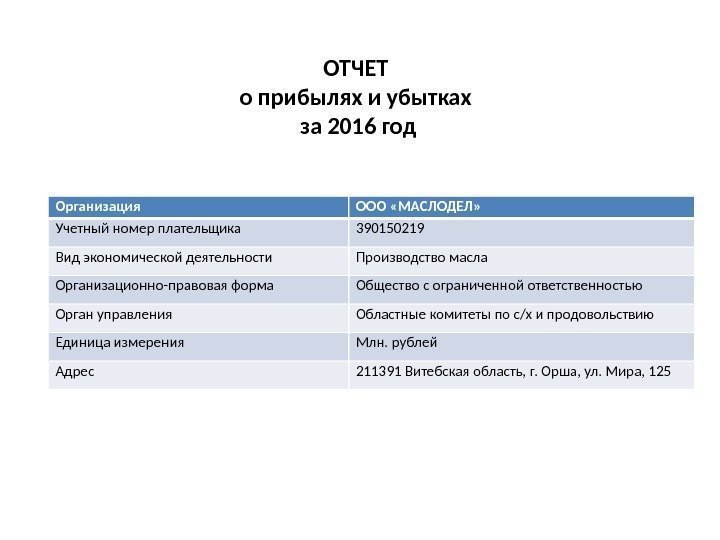 ОТЧЕТ
о прибылях и убытках
за 2016 год

| Организация | ООО «МАСЛОДЕЛ» |
|---|---|
| Учетный номер плательщика | 390150219 |
| Вид экономической деятельности | Производство масла |
| Организационно-правовая форма | Общество с ограниченной ответственностью |
| Орган управления | Областные комитеты по с/х и продовольствию |
| Единица измерения | Млн. рублей |
| Адрес | 211391 Витебская область, г. Орша, ул. Мира, 125 |